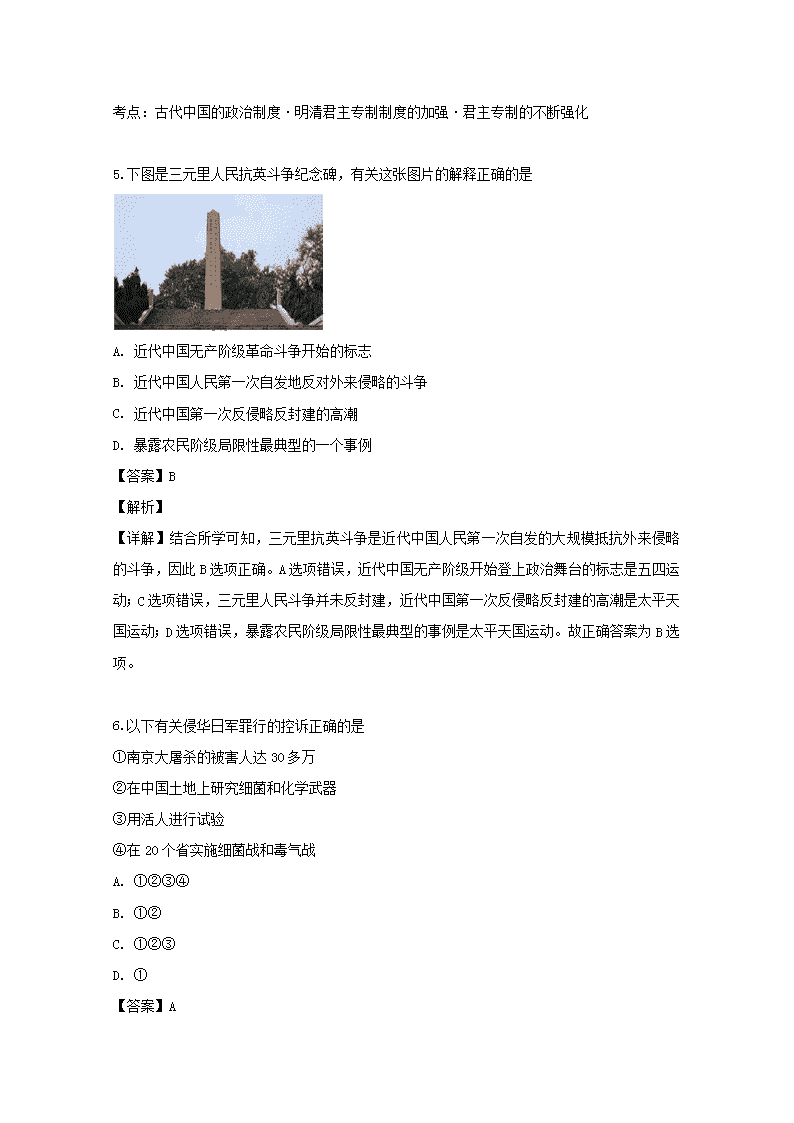 考点：古代中国的政治制度·明清君主专制制度的加强·君主专制的不断强化

5.下图是三元里人民抗英斗争纪念碑，有关这张图片的解释正确的是

A. 近代中国无产阶级革命斗争开始的标志

B. 近代中国人民第一次自发地反对外来侵略的斗争

C. 近代中国第一次反侵略反封建的高潮

D. 暴露农民阶级局限性最典型的一个事例

【答案】B

【解析】

【详解】结合所学可知，三元里抗英斗争是近代中国人民第一次自发的大规模抵抗外来侵略的斗争，因此B选项正确。A选项错误，近代中国无产阶级开始登上政治舞台的标志是五四运动；C选项错误，三元里人民斗争并未反封建，近代中国第一次反侵略反封建的高潮是太平天国运动；D选项错误，暴露农民阶级局限性最典型的事例是太平天国运动。故正确答案为B选项。

6.以下有关侵华日军罪行的控诉正确的是

①南京大屠杀的被害人达30多万

②在中国土地上研究细菌和化学武器

③用活人进行试验

④在20个省实施细菌战和毒气战

A. ①②③④

B. ①②

C. ①②③

D. ①

【答案】A